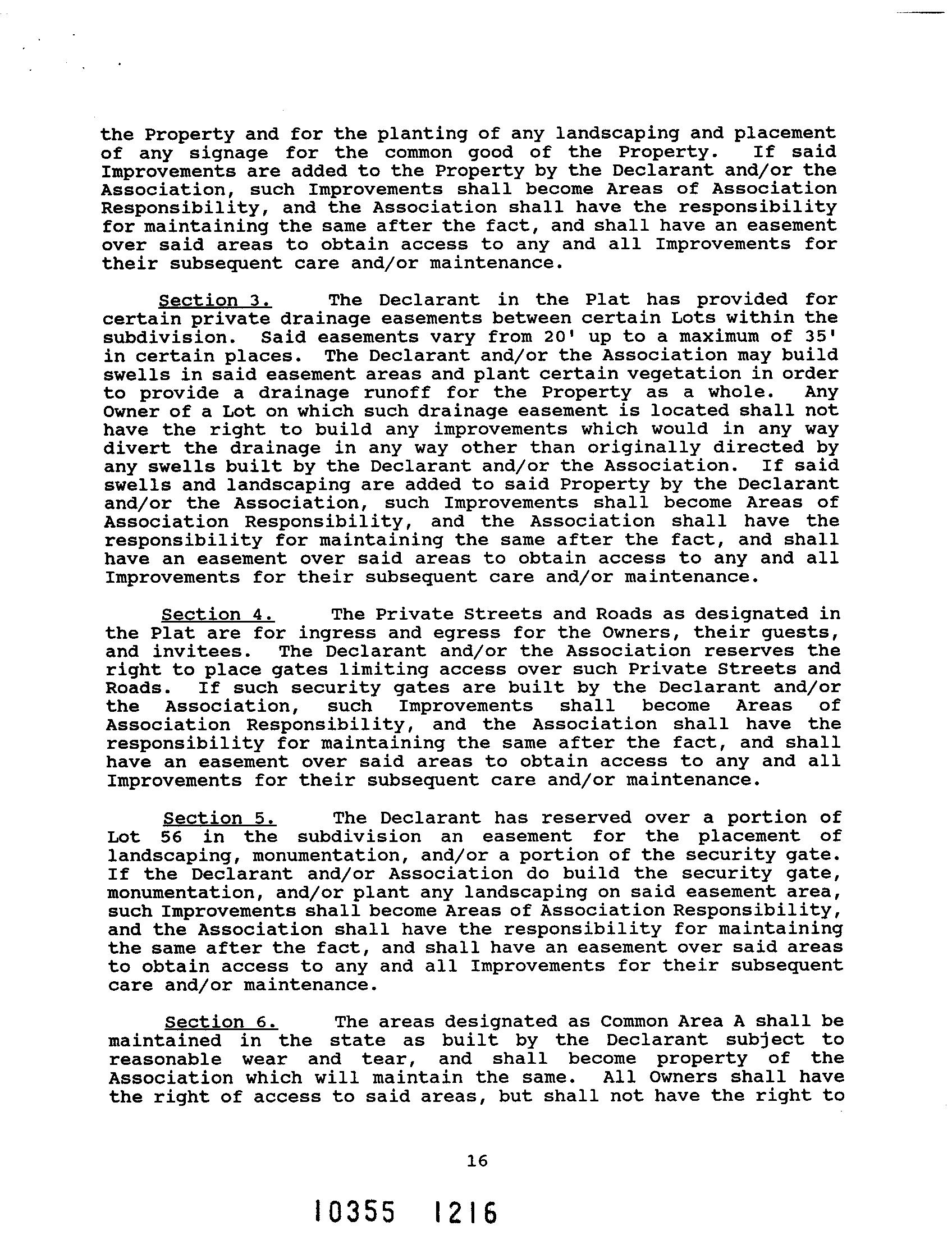 the Property and for the planting of any landscaping and placement of any signage for the common good of the Property. If said Improvements are added to the Property by the Declarant and/or the Association, such Improvements shall become Areas of Association Responsibility, and the Association shall have the responsibility for maintaining the same after the fact, and shall have an easement over said areas to obtain access to any and all Improvements for their subsequent care and/or maintenance.

Section 3. The Declarant in the Plat has provided for certain private drainage easements between certain Lots within the subdivision. Said easements vary from 20' up to a maximum of 35' in certain places. The Declarant and/or the Association may build swells in said easement areas and plant certain vegetation in order to provide a drainage runoff for the Property as a whole. Any Owner of a Lot on which such drainage easement is located shall not have the right to build any improvements which would in any way divert the drainage in any way other than originally directed by any swells built by the Declarant and/or the Association. If said swells and landscaping are added to said Property by the Declarant and/or the Association, such Improvements shall become Areas of Association Responsibility, and the Association shall have the responsibility for maintaining the same after the fact, and shall have an easement over said areas to obtain access to any and all Improvements for their subsequent care and/or maintenance.

Section 4. The Private Streets and Roads as designated in the Plat are for ingress and egress for the Owners, their guests, and invitees. The Declarant and/or the Association reserves the right to place gates limiting access over such Private Streets and Roads. If such security gates are built by the Declarant and/or the Association, such Improvements shall become Areas of Association Responsibility, and the Association shall have the responsibility for maintaining the same after the fact, and shall have an easement over said areas to obtain access to any and all Improvements for their subsequent care and/or maintenance.

Section 5. The Declarant has reserved over a portion of Lot 56 in the subdivision an easement for the placement of landscaping, monumentation, and/or a portion of the security gate. If the Declarant and/or Association do build the security gate, monumentation, and/or plant any landscaping on said easement area, such Improvements shall become Areas of Association Responsibility, and the Association shall have the responsibility for maintaining the same after the fact, and shall have an easement over said areas to obtain access to any and all Improvements for their subsequent care and/or maintenance.

Section 6. The areas designated as Common Area A shall be maintained in the state as built by the Declarant subject to reasonable wear and tear, and shall become property of the Association which will maintain the same. All Owners shall have the right of access to said areas, but shall not have the right to

16

10355 1216